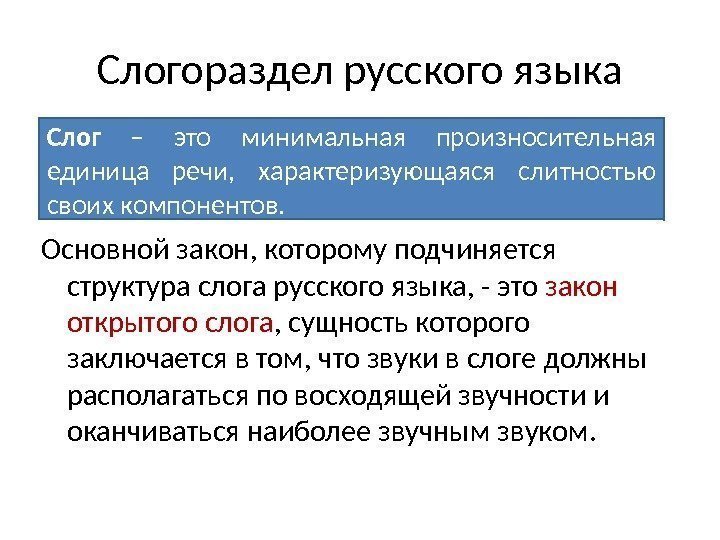 Слогораздел русского языка

Слог – это минимальная произносительная единица речи, характеризующаяся слитностью своих компонентов.

Основной закон, которому подчиняется структура слога русского языка, - это закон открытого слога, сущность которого заключается в том, что звуки в слоге должны располагаться по восходящей звучности и оканчиваться наиболее звучным звуком.